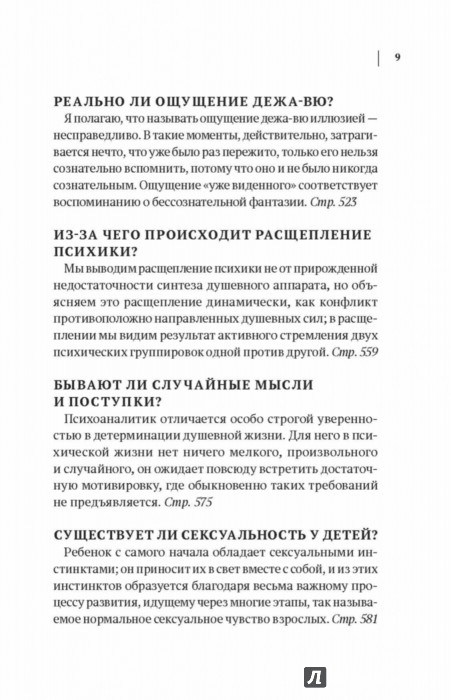 9

РЕАЛЬНО ЛИ ОЩУЩЕНИЕ ДЕЖА-ВЮ?

Я полагаю, что называть ощущение дежа-вю иллюзией — несправедливо. В такие моменты, действительно, затрагивается нечто, что уже было раз пережито, только его нельзя сознательно вспомнить, потому что оно и не было никогда сознательным. Ощущение «уже виденного» соответствует воспоминанию о бессознательной фантазии. Стр. 523

ИЗ-ЗА ЧЕГО ПРОИСХОДИТ РАСЩЕПЛЕНИЕ ПСИХИКИ?

Мы выводим расщепление психики не от прирожденной недостаточности синтеза душевного аппарата, но объясняем это расщепление динамически, как конфликт противоположно направленных душевных сил; в расщеплении мы видим результат активного стремления двух психических группировок одной против другой. Стр. 559

БЫВАЮТ ЛИ СЛУЧАЙНЫЕ МЫСЛИ И ПОСТУПКИ?

Психоаналитик отличается особо строгой уверенностью в детерминации душевной жизни. Для него в психической жизни нет ничего мелкого, произвольного и случайного, он ожидает повсюду встретить достаточную мотивировку, где обыкновенно таких требований не предъявляется. Стр. 575

СУЩЕСТВУЕТ ЛИ СЕКСУАЛЬНОСТЬ У ДЕТЕЙ?

Ребенок с самого начала обладает сексуальными инстинктами; он приносит их в свет вместе с собой, и из этих инстинктов образуется благодаря весьма важному процессу развития, идущему через многие этапы, так называемое нормальное сексуальное чувство взрослых. Стр. 581

Л